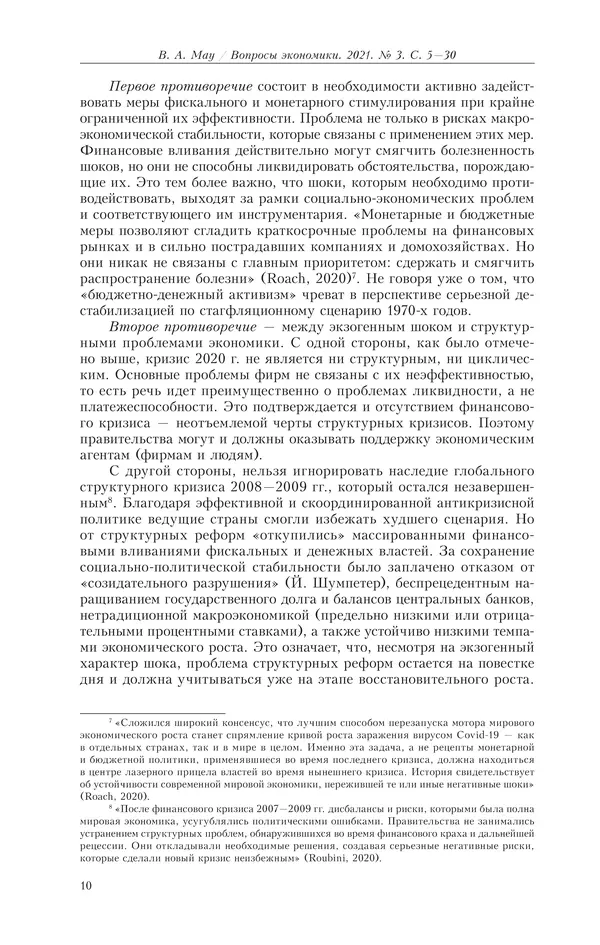 В. А. Мау / Вопросы экономики. 2021. № 3. С. 5—30

Первое противоречие состоит в необходимости активно задействовать меры фискального и монетарного стимулирования при крайне ограниченной их эффективности. Проблема не только в рисках макроэкономической стабильности, которые связаны с применением этих мер. Финансовые вливания действительно могут смягчить болезненность шоков, но они не способны ликвидировать обстоятельства, порождающие их. Это тем более важно, что шоки, которым необходимо противодействовать, выходят за рамки социально-экономических проблем и соответствующего им инструментария. «Монетарные и бюджетные меры позволяют сгладить краткосрочные проблемы на финансовых рынках и в сильно пострадавших компаниях и домохозяйствах. Но они никак не связаны с главным приоритетом: сдержать и смягчить распространение болезни» (Roach, 2020)$^7$. Не говоря уже о том, что «бюджетно-денежный активизм» чреват в перспективе серьезной дестабилизацией по стагфляционному сценарию 1970-х годов.

Второе противоречие — между экзогенным шоком и структурными проблемами экономики. С одной стороны, как было отмечено выше, кризис 2020 г. не является ни структурным, ни циклическим. Основные проблемы фирм не связаны с их неэффективностью, то есть речь идет преимущественно о проблемах ликвидности, а не платежеспособности. Это подтверждается и отсутствием финансового кризиса — неотъемлемой черты структурных кризисов. Поэтому правительства могут и должны оказывать поддержку экономическим агентам (фирмам и людям).

С другой стороны, нельзя игнорировать наследие глобального структурного кризиса 2008—2009 гг., который остался незавершенным$^8$. Благодаря эффективной и скоординированной антикризисной политике ведущие страны смогли избежать худшего сценария. Но от структурных реформ «откупились» массированными финансовыми вливаниями фискальных и денежных властей. За сохранение социально-политической стабильности было заплачено отказом от «созидательного разрушения» (Й. Шумпетер), беспрецедентным наращиванием государственного долга и балансов центральных банков, нетрадиционной макроэкономикой (предельно низкими или отрицательными процентными ставками), а также устойчиво низкими темпами экономического роста. Это означает, что, несмотря на экзогенный характер шока, проблема структурных реформ остается на повестке дня и должна учитываться уже на этапе восстановительного роста.

$^7$ «Сложился широкий консенсус, что лучшим способом перезапуска мотора мирового экономического роста станет спрямление кривой роста заражения вирусом Covid-19 — как в отдельных странах, так и в мире в целом. Именно эта задача, а не рецепты монетарной и бюджетной политики, применявшиеся во время последнего кризиса, должна находиться в центре лазерного прицела властей во время нынешнего кризиса. История свидетельствует об устойчивости современной мировой экономики, пережившей те или иные негативные шоки» (Roach, 2020).

$^8$ «После финансового кризиса 2007—2009 гг. дисбалансы и риски, которыми была полна мировая экономика, усугублялись политическими ошибками. Правительства не занимались устранением структурных проблем, обнаружившихся во время финансового краха и дальнейшей рецессии. Они откладывали необходимые решения, создавая серьезные негативные риски, которые сделали новый кризис неизбежным» (Roubini, 2020).

10